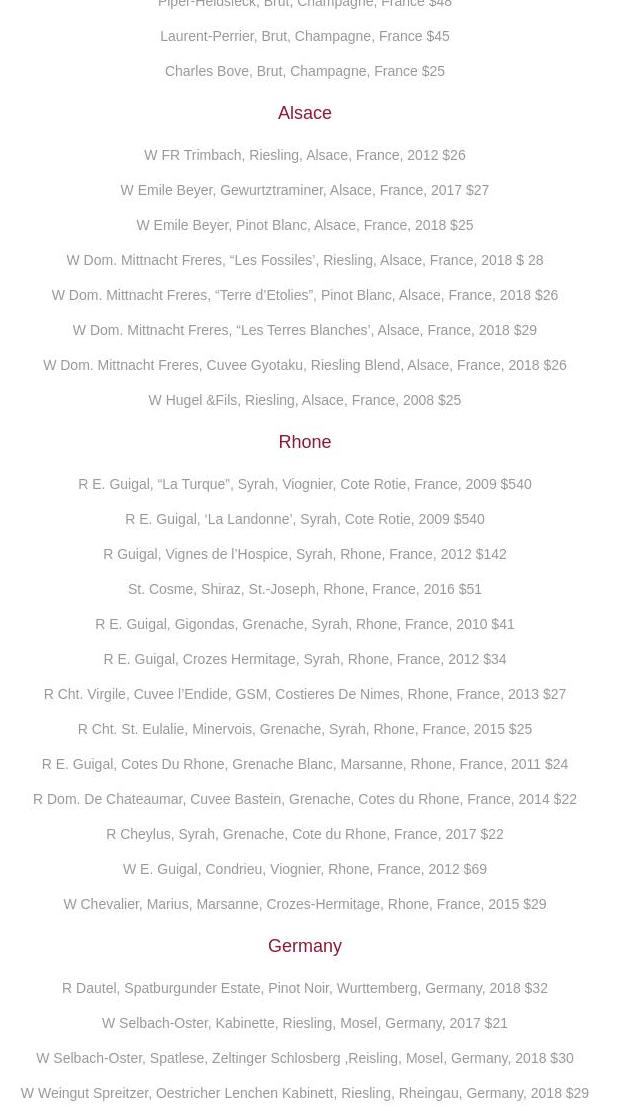 Piper-Heidsieck, Brut, Champagne, France $48

Laurent-Perrier, Brut, Champagne, France $45

Charles Bove, Brut, Champagne, France $25

Alsace

W FR Trimbach, Riesling, Alsace, France, 2012 $26

W Emile Beyer, Gewurtztraminer, Alsace, France, 2017 $27

W Emile Beyer, Pinot Blanc, Alsace, France, 2018 $25

W Dom. Mittnacht Freres, “Les Fossiles’, Riesling, Alsace, France, 2018 $ 28

W Dom. Mittnacht Freres, “Terre d’Etolies”, Pinot Blanc, Alsace, France, 2018 $26

W Dom. Mittnacht Freres, “Les Terres Blanches’, Alsace, France, 2018 $29

W Dom. Mittnacht Freres, Cuvee Gyotaku, Riesling Blend, Alsace, France, 2018 $26

W Hugel &Fils, Riesling, Alsace, France, 2008 $25

Rhone

R E. Guigal, “La Turque”, Syrah, Viognier, Cote Rotie, France, 2009 $540

R E. Guigal, ‘La Landonne’, Syrah, Cote Rotie, 2009 $540

R Guigal, Vignes de l’Hospice, Syrah, Rhone, France, 2012 $142

St. Cosme, Shiraz, St.-Joseph, Rhone, France, 2016 $51

R E. Guigal, Gigondas, Grenache, Syrah, Rhone, France, 2010 $41

R E. Guigal, Crozes Hermitage, Syrah, Rhone, France, 2012 $34

R Cht. Virgile, Cuvee l’Endide, GSM, Costieres De Nimes, Rhone, France, 2013 $27

R Cht. St. Eulalie, Minervois, Grenache, Syrah, Rhone, France, 2015 $25

R E. Guigal, Cotes Du Rhone, Grenache Blanc, Marsanne, Rhone, France, 2011 $24

R Dom. De Chateaumar, Cuvee Bastein, Grenache, Cotes du Rhone, France, 2014 $22

R Cheylus, Syrah, Grenache, Cote du Rhone, France, 2017 $22

W E. Guigal, Condrieu, Viognier, Rhone, France, 2012 $69

W Chevalier, Marius, Marsanne, Crozes-Hermitage, Rhone, France, 2015 $29

Germany

R Dautel, Spatburgunder Estate, Pinot Noir, Wurttemberg, Germany, 2018 $32

W Selbach-Oster, Kabinette, Riesling, Mosel, Germany, 2017 $21

W Selbach-Oster, Spatlese, Zeltinger Schlosberg ,Reisling, Mosel, Germany, 2018 $30

W Weingut Spreitzer, Oestricher Lenchen Kabinett, Riesling, Rheingau, Germany, 2018 $29